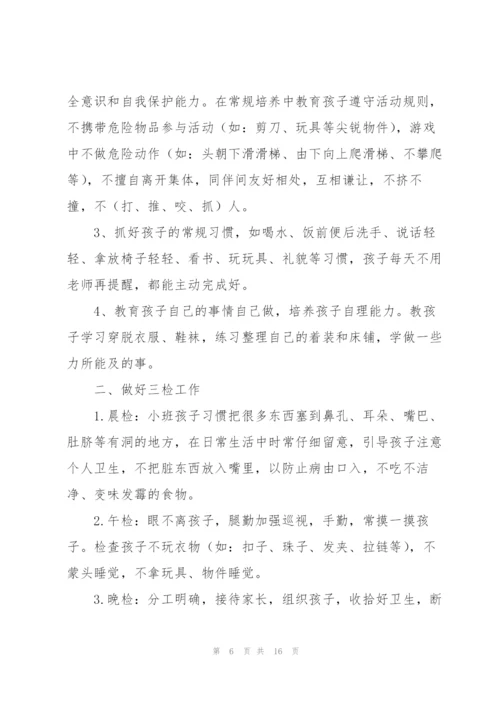 全意识和自我保护能力。在常规培养中教育孩子遵守活动规则，不携带危险物品参与活动（如：剪刀、玩具等尖锐物件），游戏中不做危险动作（如：头朝下滑滑梯、由下向上爬滑梯、不攀爬等），不擅自离开集体，同伴间友好相处，互相谦让，不挤不撞，不（打、推、咬、抓）人。

3、抓好孩子的常规习惯，如喝水、饭前便后洗手、说话轻轻、拿放椅子轻轻、看书、玩玩具、礼貌等习惯，孩子每天不用老师再提醒，都能主动完成好。

4、教育孩子自己的事情自己做，培养孩子自理能力。教孩子学习穿脱衣服、鞋袜，练习整理自己的着装和床铺，学做一些力所能及的事。

二、做好三检工作

1.晨检：小班孩子习惯把很多东西塞到鼻孔、耳朵、嘴巴、肚脐等有洞的地方，在日常生活中时常仔细留意，引导孩子注意个人卫生，不把脏东西放入嘴里，以防止病由口入，不吃不洁净、变味发霉的食物。

2.午检：眼不离孩子，腿勤加强巡视，手勤，常摸一摸孩子。检查孩子不玩衣物（如：扣子、珠子、发夹、拉链等），不蒙头睡觉，不拿玩具、物件睡觉。

3.晚检：分工明确，接待家长，组织孩子，收拾好卫生，断

第 6 页 共 16 页